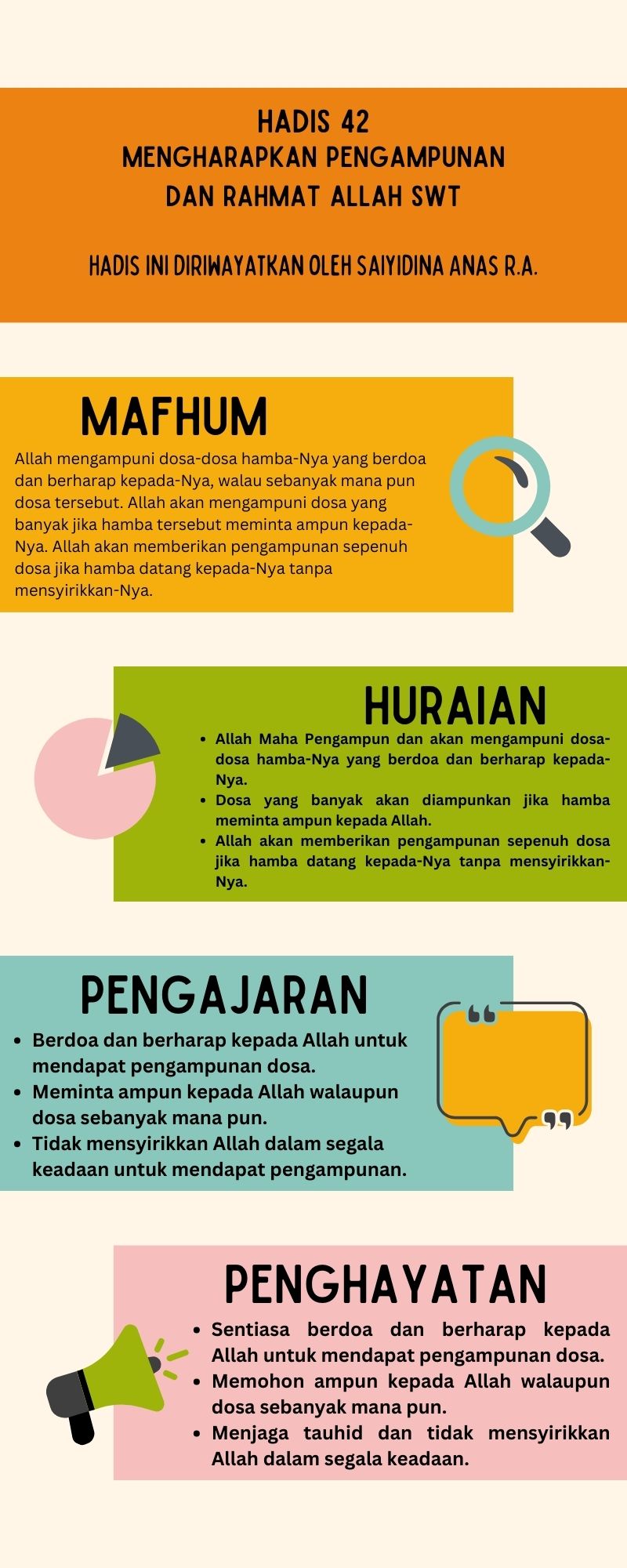 HADIS 42
MENGHARAPKAN PENGAMPUNAN
DAN RAHMAT ALLAH SWT

HADIS INI DIRIWAYATKAN OLEH SAIYIDINA ANAS R.A.

MAFHUM

Allah mengampuni dosa-dosa hamba-Nya yang berdoa dan berharap kepada-Nya, walau sebanyak mana pun dosa tersebut. Allah akan mengampuni dosa yang banyak jika hamba tersebut meminta ampun kepada-Nya. Allah akan memberikan pengampunan sepenuh dosa jika hamba datang kepada-Nya tanpa mensyirikkan-Nya.

HURAIAN

- Allah Maha Pengampun dan akan mengampuni dosa-dosa hamba-Nya yang berdoa dan berharap kepada-Nya.
- Dosa yang banyak akan diampunkan jika hamba meminta ampun kepada Allah.
- Allah akan memberikan pengampunan sepenuh dosa jika hamba datang kepada-Nya tanpa mensyirikkan-Nya.

PENGAJARAN

- Berdoa dan berharap kepada Allah untuk mendapat pengampunan dosa.
- Meminta ampun kepada Allah walaupun dosa sebanyak mana pun.
- Tidak mensyirikkan Allah dalam segala keadaan untuk mendapat pengampunan.

PENGHAYATAN

- Sentiasa berdoa dan berharap kepada Allah untuk mendapat pengampunan dosa.
- Memohon ampun kepada Allah walaupun dosa sebanyak mana pun.
- Menjaga tauhid dan tidak mensyirikkan Allah dalam segala keadaan.